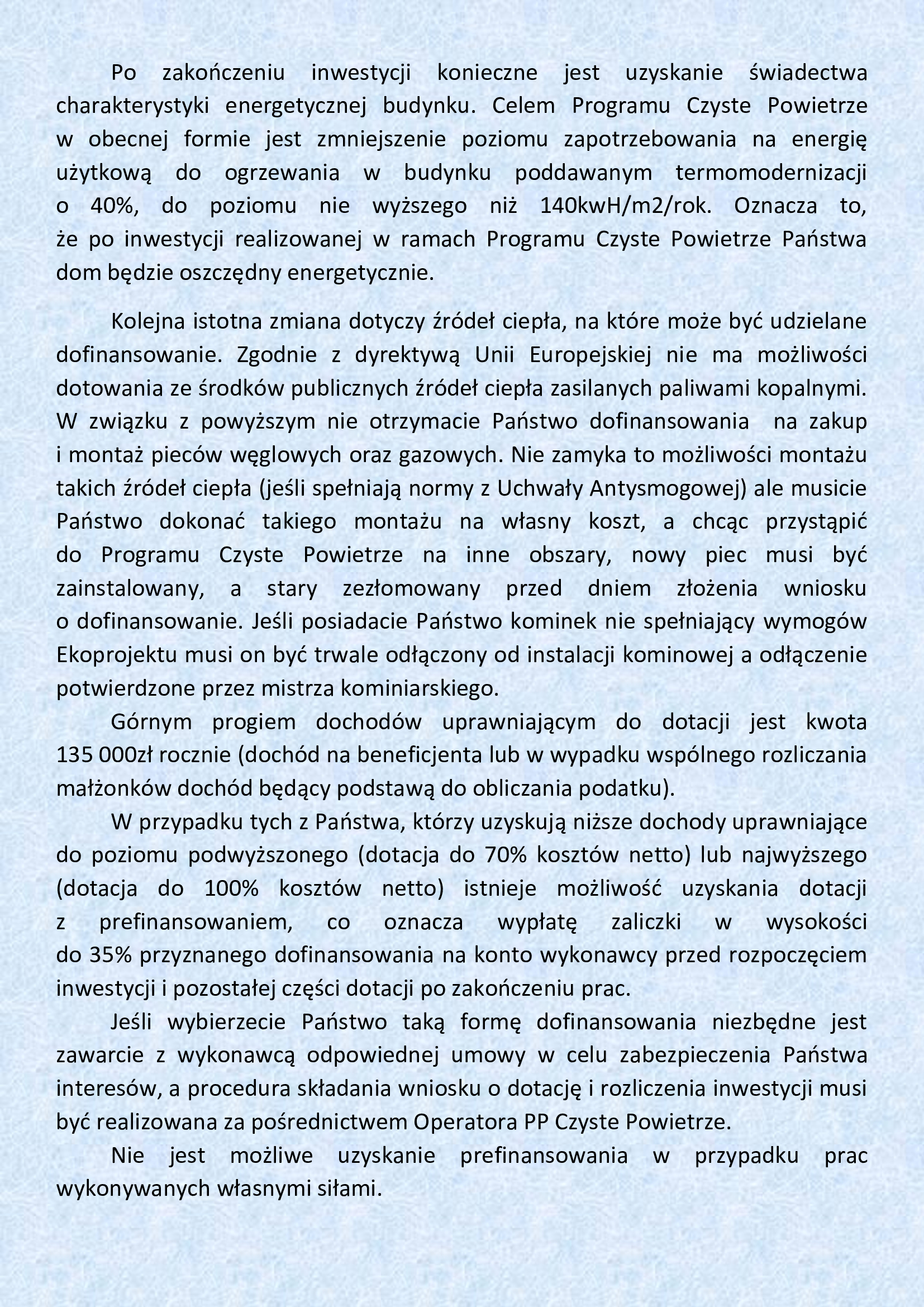 Po zakończeniu inwestycji konieczne jest uzyskanie świadectwa charakterystyki energetycznej budynku. Celem Programu Czyste Powietrze w obecnej formie jest zmniejszenie poziomu zapotrzebowania na energię użytkową do ogrzewania w budynku poddawanym termomodernizacji o 40%, do poziomu nie wyższego niż 140kwH/m2/rok. Oznacza to, że po inwestycji realizowanej w ramach Programu Czyste Powietrze Państwa dom będzie oszczędny energetycznie.

Kolejna istotna zmiana dotyczy źródeł ciepła, na które może być udzielane dofinansowanie. Zgodnie z dyrektywą Unii Europejskiej nie ma możliwości dotowania ze środków publicznych źródeł ciepła zasilanych paliwami kopalnymi. W związku z powyższym nie otrzymacie Państwo dofinansowania na zakup i montaż pieców węglowych oraz gazowych. Nie zamyka to możliwości montażu takich źródeł ciepła (jeśli spełniają normy z Uchwały Antysmogowej) ale musicie Państwo dokonać takiego montażu na własny koszt, a chcąc przystąpić do Programu Czyste Powietrze na inne obszary, nowy piec musi być zainstalowany, a stary zezłomowany przed dniem złożenia wniosku o dofinansowanie. Jeśli posiadacie Państwo kominek nie spełniający wymogów Ekoprojektu musi on być trwale odłączony od instalacji kominowej a odłączenie potwierdzone przez mistrza kominiarskiego.

Górnym progiem dochodów uprawniającym do dotacji jest kwota 135 000zł rocznie (dochód na beneficjenta lub w wypadku wspólnego rozliczania małżonków dochód będący podstawą do obliczania podatku).

W przypadku tych z Państwa, którzy uzyskują niższe dochody uprawniające do poziomu podwyższonego (dotacja do 70% kosztów netto) lub najwyższego (dotacja do 100% kosztów netto) istnieje możliwość uzyskania dotacji z prefinansowaniem, co oznacza wypłatę zaliczki w wysokości do 35% przyznanego dofinansowania na konto wykonawcy przed rozpoczęciem inwestycji i pozostałej części dotacji po zakończeniu prac.

Jeśli wybierzecie Państwo taką formę dofinansowania niezbędne jest zawarcie z wykonawcą odpowiedniej umowy w celu zabezpieczenia Państwa interesów, a procedura składania wniosku o dotację i rozliczenia inwestycji musi być realizowana za pośrednictwem Operatora PP Czyste Powietrze.

Nie jest możliwe uzyskanie prefinansowania w przypadku prac wykonywanych własnymi siłami.